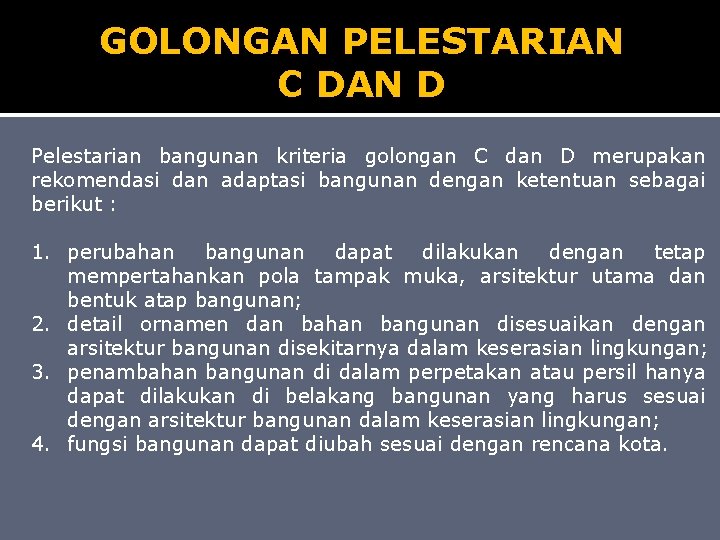 GOLONGAN PELESTARIAN C DAN D

Pelestarian bangunan kriteria golongan C dan D merupakan rekomendasi dan adaptasi bangunan dengan ketentuan sebagai berikut :

1. perubahan bangunan dapat dilakukan dengan tetap mempertahankan pola tampak muka, arsitektur utama dan bentuk atap bangunan;
2. detail ornamen dan bahan bangunan disesuaikan dengan arsitektur bangunan disekitarnya dalam keserasian lingkungan;
3. penambahan bangunan di dalam perpetakan atau persil hanya dapat dilakukan di belakang bangunan yang harus sesuai dengan arsitektur bangunan dalam keserasian lingkungan;
4. fungsi bangunan dapat diubah sesuai dengan rencana kota.